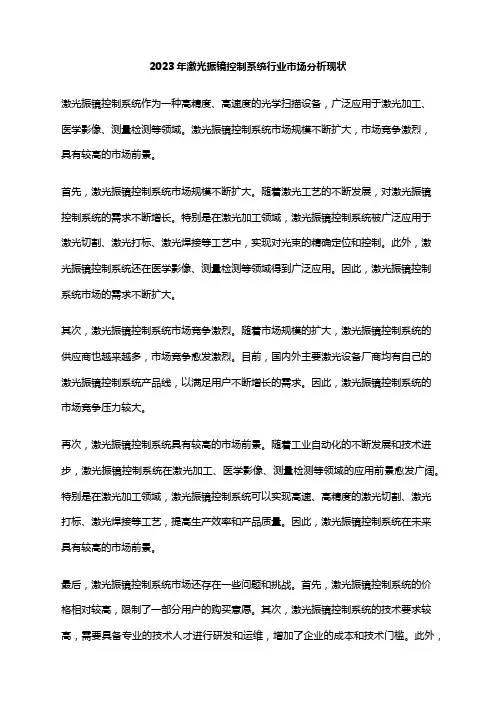 2023年激光振镜控制系统行业市场分析现状

激光振镜控制系统作为一种高精度、高速度的光学扫描设备，广泛应用于激光加工、医学影像、测量检测等领域。激光振镜控制系统市场规模不断扩大，市场竞争激烈，具有较高的市场前景。

首先，激光振镜控制系统市场规模不断扩大。随着激光工艺的不断发展，对激光振镜控制系统的需求不断增长。特别是在激光加工领域，激光振镜控制系统被广泛应用于激光切割、激光打标、激光焊接等工艺中，实现对光束的精确定位和控制。此外，激光振镜控制系统还在医学影像、测量检测等领域得到广泛应用。因此，激光振镜控制系统市场的需求不断扩大。

其次，激光振镜控制系统市场竞争激烈。随着市场规模的扩大，激光振镜控制系统的供应商也越来越多，市场竞争愈发激烈。目前，国内外主要激光设备厂商均有自己的激光振镜控制系统产品线，以满足用户不断增长的需求。因此，激光振镜控制系统的市场竞争压力较大。

再次，激光振镜控制系统具有较高的市场前景。随着工业自动化的不断发展和技术进步，激光振镜控制系统在激光加工、医学影像、测量检测等领域的应用前景愈发广阔。特别是在激光加工领域，激光振镜控制系统可以实现高速、高精度的激光切割、激光打标、激光焊接等工艺，提高生产效率和产品质量。因此，激光振镜控制系统在未来具有较高的市场前景。

最后，激光振镜控制系统市场还存在一些问题和挑战。首先，激光振镜控制系统的价格相对较高，限制了一部分用户的购买意愿。其次，激光振镜控制系统的技术要求较高，需要具备专业的技术人才进行研发和运维，增加了企业的成本和技术门槛。此外，